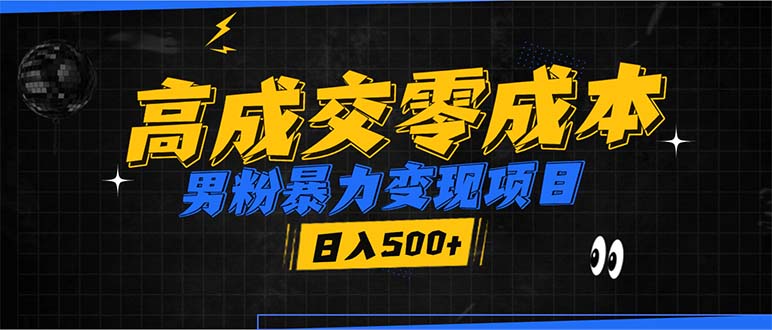 高成交零成本

男粉暴力变现项目

日入500+